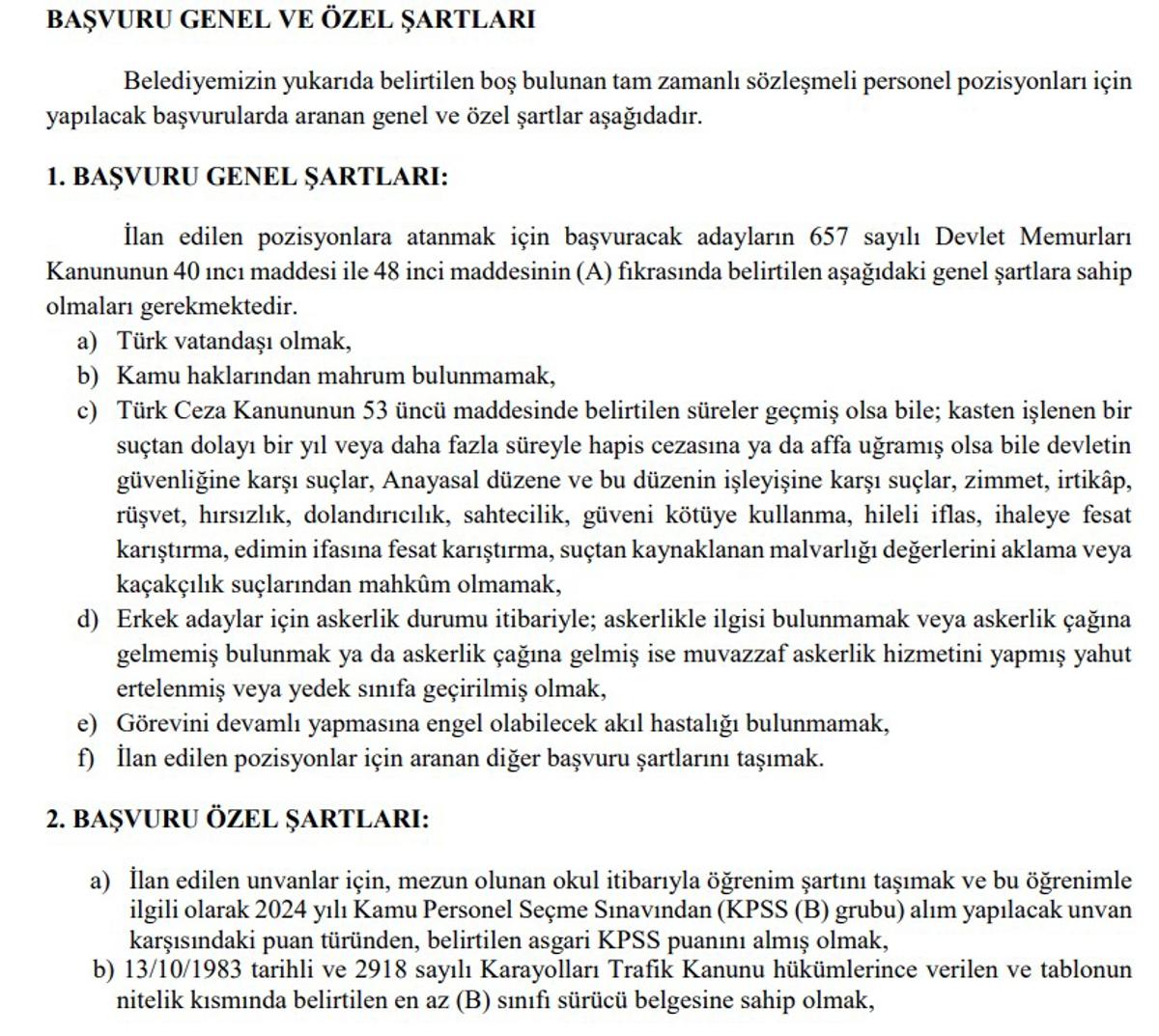 BAŞVURU GENEL VE ÖZEL ŞARTLARI

Belediyemizin yukarıda belirtilen boş bulunan tam zamanlı sözleşmeli personel pozisyonları için yapılacak başvurularda aranan genel ve özel şartlar aşağıdadır.

1. BAŞVURU GENEL ŞARTLARI:

İlan edilen pozisyonlara atanmak için başvuracak adayların 657 sayılı Devlet Memurları Kanununun 40 ıncı maddesi ile 48 inci maddesinin (A) fıkrasında belirtilen aşağıdaki genel şartlara sahip olmaları gerekmektedir.

a) Türk vatandaşı olmak,
b) Kamu haklarından mahrum bulunmamak,
c) Türk Ceza Kanununun 53 üncü maddesinde belirtilen süreler geçmiş olsa bile; kasten işlenen bir suçtan dolayı bir yıl veya daha fazla süreyle hapis cezasına ya da affa uğramış olsa bile devletin güvenliğine karşı suçlar, Anayasal düzene ve bu düzenin işleyişine karşı suçlar, zimmet, irtikâp, rüşvet, hırsızlık, dolandırıcılık, sahtecilik, güveni kötüye kullanma, hileli iflas, ihaleye fesat karıştırma, edimin ifasına fesat karıştırma, suçtan kaynaklanan malvarlığı değerlerini aklama veya kaçakçılık suçlarından mahkûm olmamak,
d) Erkek adaylar için askerlik durumu itibariyle; askerlikle ilgisi bulunmamak veya askerlik çağına gelmemiş bulunmak ya da askerlik çağına gelmiş ise muvazzaf askerlik hizmetini yapmış yahut ertelenmiş veya yedek sınıfa geçirilmiş olmak,
e) Görevini devamlı yapmasına engel olabilecek akıl hastalığı bulunmamak,
f) İlan edilen pozisyonlar için aranan diğer başvuru şartlarını taşımak.

2. BAŞVURU ÖZEL ŞARTLARI:

a) İlan edilen unvanlar için, mezun olunan okul itibarıyla öğrenim şartını taşımak ve bu öğrenimle ilgili olarak 2024 yılı Kamu Personel Seçme Sınavından (KPSS (B) grubu) alım yapılacak unvan karşısındaki puan türünden, belirtilen asgari KPSS puanını almış olmak,
b) 13/10/1983 tarihli ve 2918 sayılı Karayolları Trafik Kanunu hükümlerince verilen ve tablonun nitelik kısmında belirtilen en az (B) sınıfı sürücü belgesine sahip olmak,